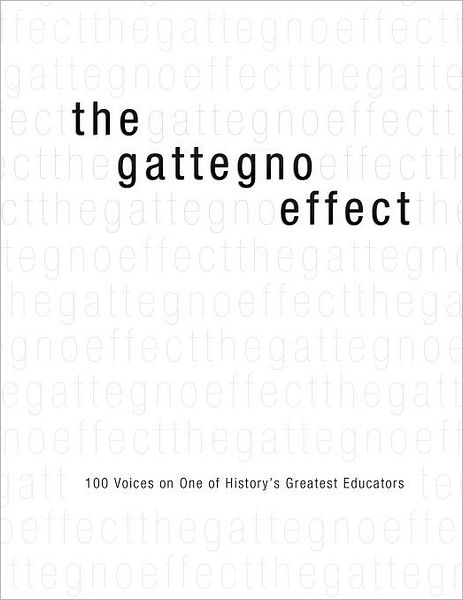 the
gattegno
effect

100 Voices on One of History's Greatest Educators